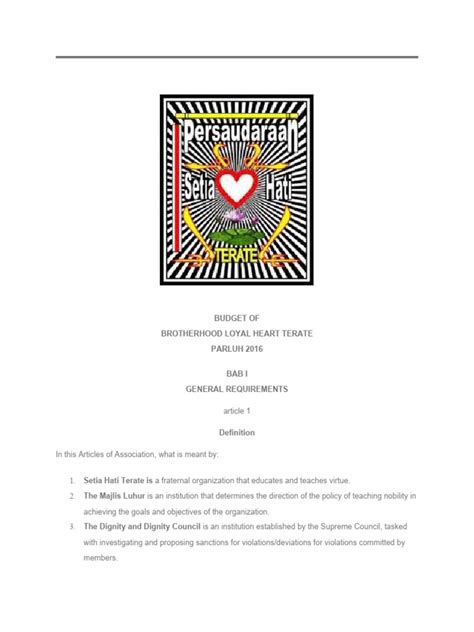 Persaudaraan
Setia Hati
TERATE

BUDGET OF
BROTHERHOOD LOYAL HEART TERATE
PARLUH 2016

BAB I
GENERAL REQUIREMENTS

article 1

Definition

In this Articles of Association, what is meant by:

1. Setia Hati Terate is a fraternal organization that educates and teaches virtue.
2. The Majlis Luhur is an institution that determines the direction of the policy of teaching nobility in achieving the goals and objectives of the organization.
3. The Dignity and Dignity Council is an institution established by the Supreme Council, tasked with investigating and proposing sanctions for violations/deviations for violations committed by members.